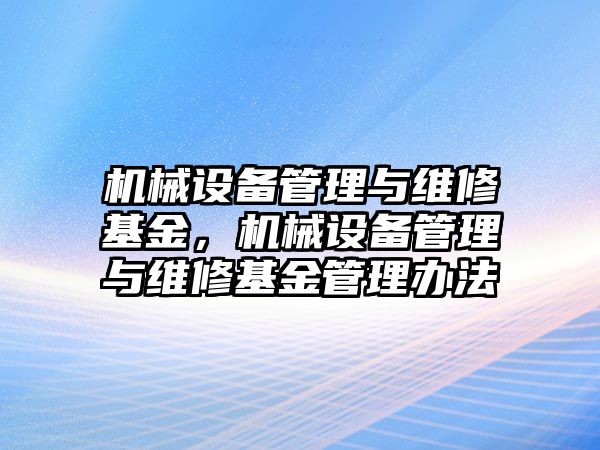 机械设备管理与维修基金，机械设备管理与维修基金管理办法